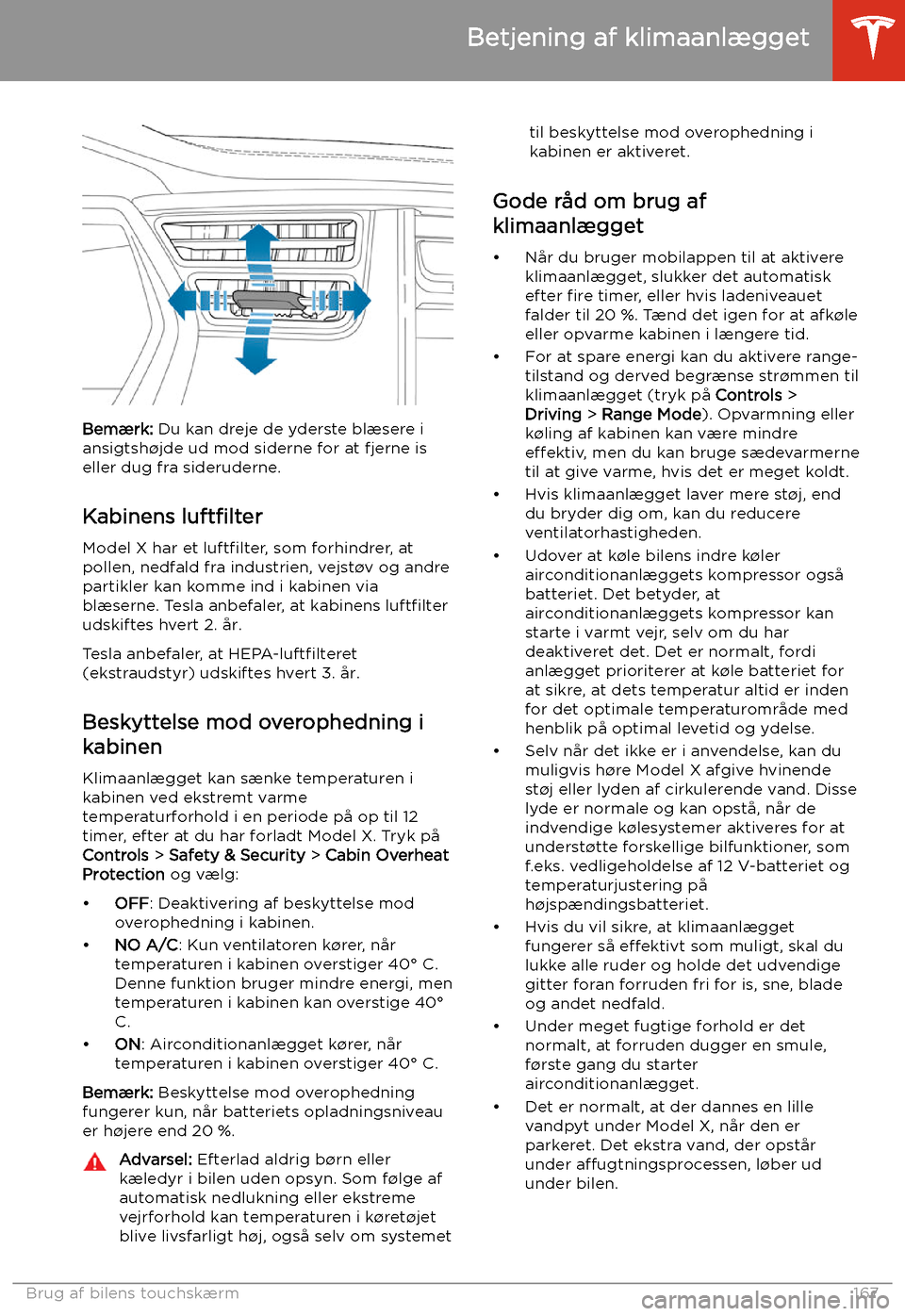 Betjening af klimaanlægget

Bemærk: Du kan dreje de yderste blæsere i ansigtshøjde ud mod siderne for at fjerne is eller dug fra sideruderne.

Kabinens luftfilter

Model X har et luftfilter, som forhindrer, at pollen, nedfald fra industrien, vejstøv og andre partikler kan komme ind i kabinen via blæserne. Tesla anbefaler, at kabinens luftfilter udskiftes hvert 2. år.

Tesla anbefaler, at HEPA-luftfilteret (ekstraudstyr) udskiftes hvert 3. år.

Beskyttelse mod overophedning i kabinen

Klimaanlægget kan sænke temperaturen i kabinen ved ekstremt varme temperaturforhold i en periode på op til 12 timer, efter at du har forladt Model X. Tryk på Controls > Safety & Security > Cabin Overheat Protection og vælg:

• OFF: Deaktivering af beskyttelse mod overophedning i kabinen.
• NO A/C: Kun ventilatoren kører, når temperaturen i kabinen overstiger 40° C. Denne funktion bruger mindre energi, men temperaturen i kabinen kan overstige 40° C.
• ON: Airconditionanlægget kører, når temperaturen i kabinen overstiger 40° C.

Bemærk: Beskyttelse mod overophedning fungerer kun, når batteriets opladningsniveau er højere end 20 %.

Advarsel: Efterlad aldrig børn eller kæledyr i bilen uden opsyn. Som følge af automatisk nedlukning eller ekstreme vejrforhold kan temperaturen i køretøjet blive livsfarligt høj, også selv om systemet til beskyttelse mod overophedning i kabinen er aktiveret.

Gode råd om brug af klimaanlægget

• Når du bruger mobilappen til at aktivere klimaanlægget, slukker det automatisk efter fire timer, eller hvis ladeniveauet falder til 20 %. Tænd det igen for at afkøle eller opvarme kabinen i længere tid.
• For at spare energi kan du aktivere range-tilstand og derved begrænse strømmen til klimaanlægget (tryk på Controls > Driving > Range Mode). Opvarmning eller køling af kabinen kan være mindre effektiv, men du kan bruge sædevarmerne til at give varme, hvis det er meget koldt.
• Hvis klimaanlægget laver mere støj, end du bryder dig om, kan du reducere ventilatorhastigheden.
• Udover at køle bilens indre køler airconditionanlæggets kompressor også batteriet. Det betyder, at airconditionanlæggets kompressor kan starte i varmt vejr, selv om du har deaktiveret det. Det er normalt, fordi anlægget prioriterer at køle batteriet for at sikre, at dets temperatur altid er inden for det optimale temperaturområde med henblik på optimal levetid og ydelse.
• Selv når det ikke er i anvendelse, kan du muligvis høre Model X afgive hvinende støj eller lyden af cirkulerende vand. Disse lyde er normale og kan opstå, når de indvendige kølesystemer aktiveres for at understøtte forskellige bilfunktioner, som f.eks. vedligeholdelse af 12 V-batteriet og temperaturjustering på højspændingsbatteriet.
• Hvis du vil sikre, at klimaanlægget fungerer så effektivt som muligt, skal du lukke alle ruder og holde det udvendige gitter foran forruden fri for is, sne, blade og andet nedfald.
• Under meget fugtige forhold er det normalt, at forruden dugger en smule, første gang du starter airconditionanlægget.
• Det er normalt, at der dannes en lille vandpyt under Model X, når den er parkeret. Det ekstra vand, der opstår under affugtningsprocessen, løber ud under bilen.

Brug af bilens touchskærm 167

carmanualsonline.info